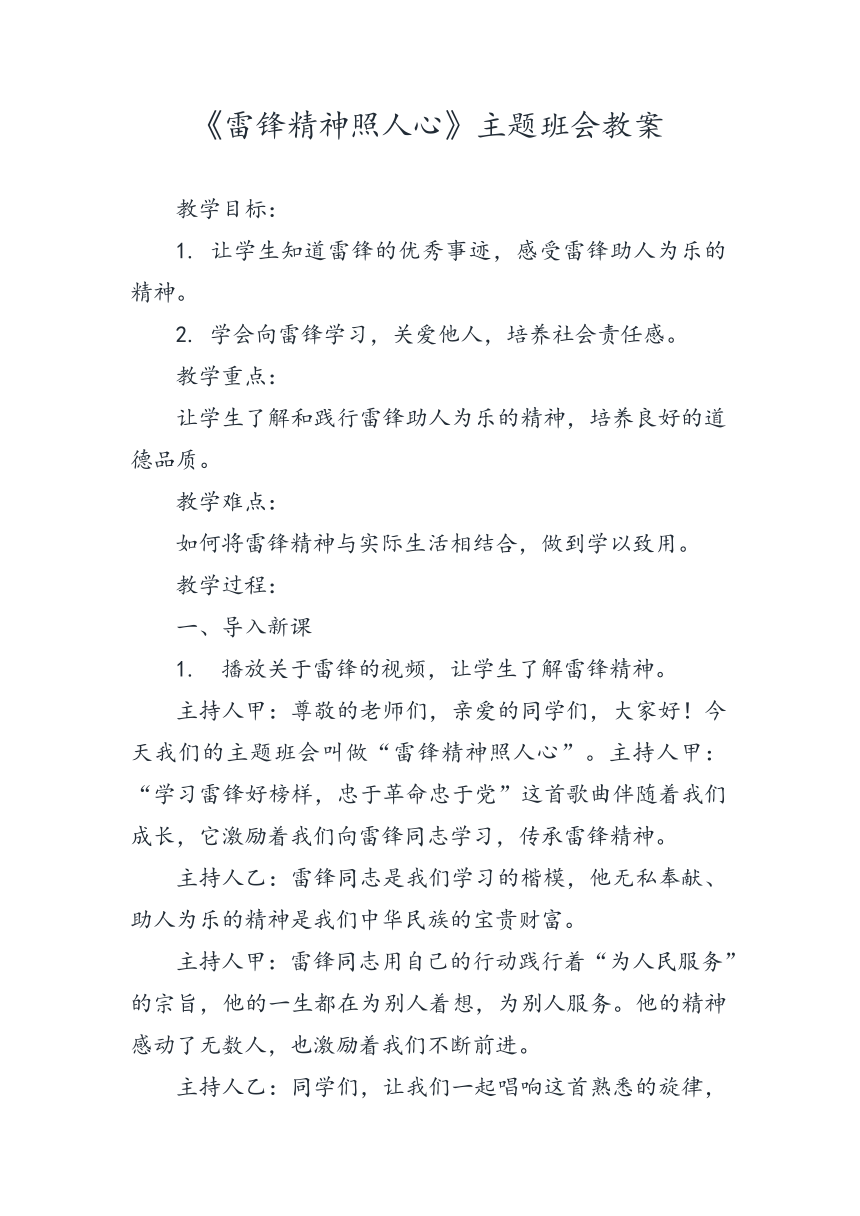 《雷锋精神照人心》主题班会教案

教学目标：

1. 让学生知道雷锋的优秀事迹，感受雷锋助人为乐的精神。

2. 学会向雷锋学习，关爱他人，培养社会责任感。

教学重点：

让学生了解和践行雷锋助人为乐的精神，培养良好的道德品质。

教学难点：

如何将雷锋精神与实际生活相结合，做到学以致用。

教学过程：

一、导入新课

1. 播放关于雷锋的视频，让学生了解雷锋精神。

主持人甲：尊敬的老师们，亲爱的同学们，大家好！今天我们的主题班会叫做“雷锋精神照人心”。主持人甲：“学习雷锋好榜样，忠于革命忠于党”这首歌曲伴随着我们成长，它激励着我们向雷锋同志学习，传承雷锋精神。

主持人乙：雷锋同志是我们学习的楷模，他无私奉献、助人为乐的精神是我们中华民族的宝贵财富。

主持人甲：雷锋同志用自己的行动践行着“为人民服务”的宗旨，他的一生都在为别人着想，为别人服务。他的精神感动了无数人，也激励着我们不断前进。

主持人乙：同学们，让我们一起唱响这首熟悉的旋律，